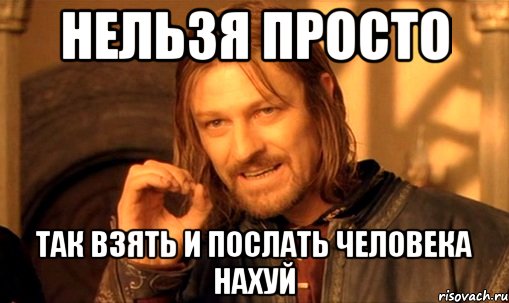 НЕЛЬЗЯ ПРОСТО

ТАК ВЗЯТЬ И ПОСЛАТЬ ЧЕЛОВЕКА НАХУЙ

risovach.ru